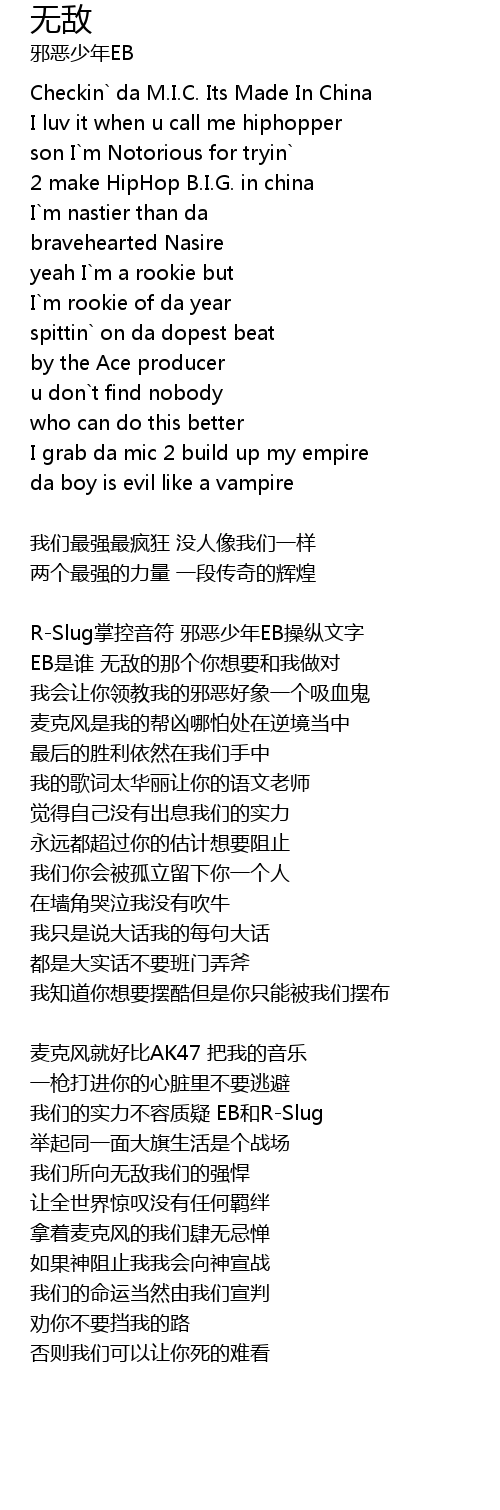 无敌
邪恶少年EB

Checkin` da M.I.C. Its Made In China
I luv it when u call me hiphopper
son I`m Notorious for tryin`
2 make HipHop B.I.G. in china
I`m nastier than da
bravehearted Nasire
yeah I`m a rookie but
I`m rookie of da year
spittin` on da dopest beat
by the Ace producer
u don`t find nobody
who can do this better
I grab da mic 2 build up my empire
da boy is evil like a vampire

我们最强最疯狂 没人像我们一样
两个最强的力量 一段传奇的辉煌

R-Slug掌控音符 邪恶少年EB操纵文字
EB是谁 无敌的那个你想要和我做对
我会让你领教我的邪恶好象一个吸血鬼
麦克风是我的帮凶哪怕处在逆境当中
最后的胜利依然在我们手中
我的歌词太华丽让你的语文老师
觉得自己没有出息我们的实力
永远都超过你的估计想要阻止
我们你会被孤立留下你一个人
在墙角哭泣我没有吹牛
我只是说大话我的每句大话
都是大实话不要班门弄斧
我知道你想要摆酷但是你只能被我们摆布

麦克风就好比AK47 把我的音乐
一枪打进你的心脏里不要逃避
我们的实力不容质疑 EB和R-Slug
举起同一面大旗生活是个战场
我们所向无敌我们的强悍
让全世界惊叹没有任何羁绊
拿着麦克风的我们肆无忌惮
如果神阻止我我会向神宣战
我们的命运当然由我们宣判
劝你不要挡我的路
否则我们可以让你死的难看